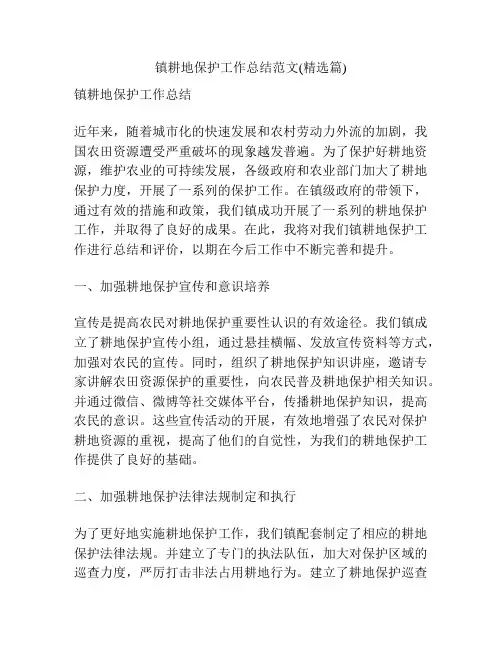 镇耕地保护工作总结范文(精选篇)

镇耕地保护工作总结

近年来，随着城市化的快速发展和农村劳动力外流的加剧，我国农田资源遭受严重破坏的现象越发普遍。为了保护好耕地资源，维护农业的可持续发展，各级政府和农业部门加大了耕地保护力度，开展了一系列的保护工作。在镇级政府的带领下，通过有效的措施和政策，我们镇成功开展了一系列的耕地保护工作，并取得了良好的成果。在此，我将对我们镇耕地保护工作进行总结和评价，以期在今后工作中不断完善和提升。

一、加强耕地保护宣传和意识培养

宣传是提高农民对耕地保护重要性认识的有效途径。我们镇成立了耕地保护宣传小组，通过悬挂横幅、发放宣传资料等方式，加强对农民的宣传。同时，组织了耕地保护知识讲座，邀请专家讲解农田资源保护的重要性，向农民普及耕地保护相关知识。并通过微信、微博等社交媒体平台，传播耕地保护知识，提高农民的意识。这些宣传活动的开展，有效地增强了农民对保护耕地资源的重视，提高了他们的自觉性，为我们的耕地保护工作提供了良好的基础。

二、加强耕地保护法律法规制定和执行

为了更好地实施耕地保护工作，我们镇配套制定了相应的耕地保护法律法规。并建立了专门的执法队伍，加大对保护区域的巡查力度，严厉打击非法占用耕地行为。建立了耕地保护巡查